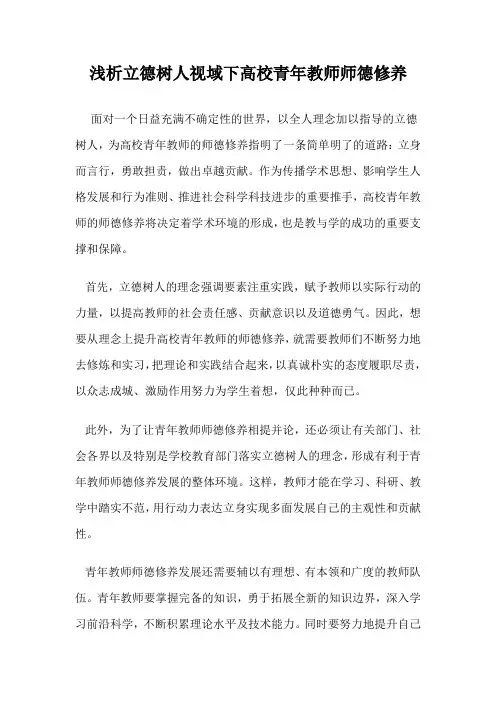 浅析立德树人视域下高校青年教师师德修养

面对一个日益充满不确定性的世界，以全人理念加以指导的立德树人，为高校青年教师的师德修养指明了一条简单明了的道路：立身而言行，勇敢担责，做出卓越贡献。作为传播学术思想、影响学生人格发展和行为准则、推进社会科学科技进步的重要推手，高校青年教师的师德修养将决定着学术环境的形成，也是教与学的成功的重要支撑和保障。

首先，立德树人的理念强调要素注重实践，赋予教师以实际行动的力量，以提高教师的社会责任感、贡献意识以及道德勇气。因此，想要从理念上提升高校青年教师的师德修养，就需要教师们不断努力地去修炼和实习，把理论和实践结合起来，以真诚朴实的态度履职尽责，以众志成城、激励作用努力为学生着想，仅此种种而已。

此外，为了让青年教师师德修养相提并论，还必须让有关部门、社会各界以及特别是学校教育部门落实立德树人的理念，形成有利于青年教师师德修养发展的整体环境。这样，教师才能在学习、科研、教学中踏实不范，用行动力表达立身实现多面发展自己的主观性和贡献性。

青年教师师德修养发展还需要辅以有理想、有本领和广度的教师队伍。青年教师要掌握完备的知识，勇于拓展全新的知识边界，深入学习前沿科学，不断积累理论水平及技术能力。同时要努力地提升自己